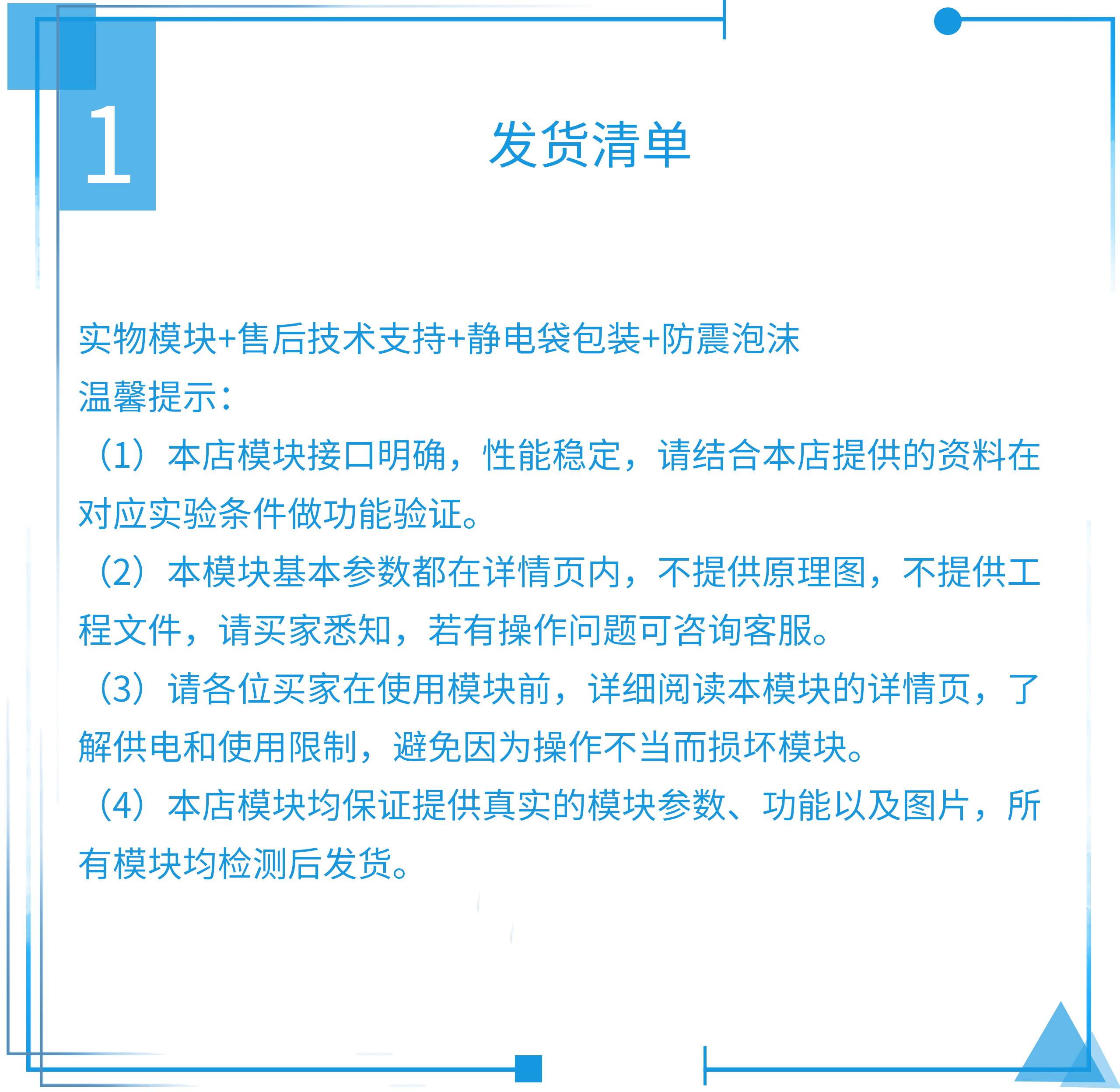 1

发货清单

实物模块+售后技术支持+静电袋包装+防震泡沫
温馨提示：
（1）本店模块接口明确，性能稳定，请结合本店提供的资料在对应实验条件做功能验证。
（2）本模块基本参数都在详情页内，不提供原理图，不提供工程文件，请买家悉知，若有操作问题可咨询客服。
（3）请各位买家在使用模块前，详细阅读本模块的详情页，了解供电和使用限制，避免因为操作不当而损坏模块。
（4）本店模块均保证提供真实的模块参数、功能以及图片，所有模块均检测后发货。